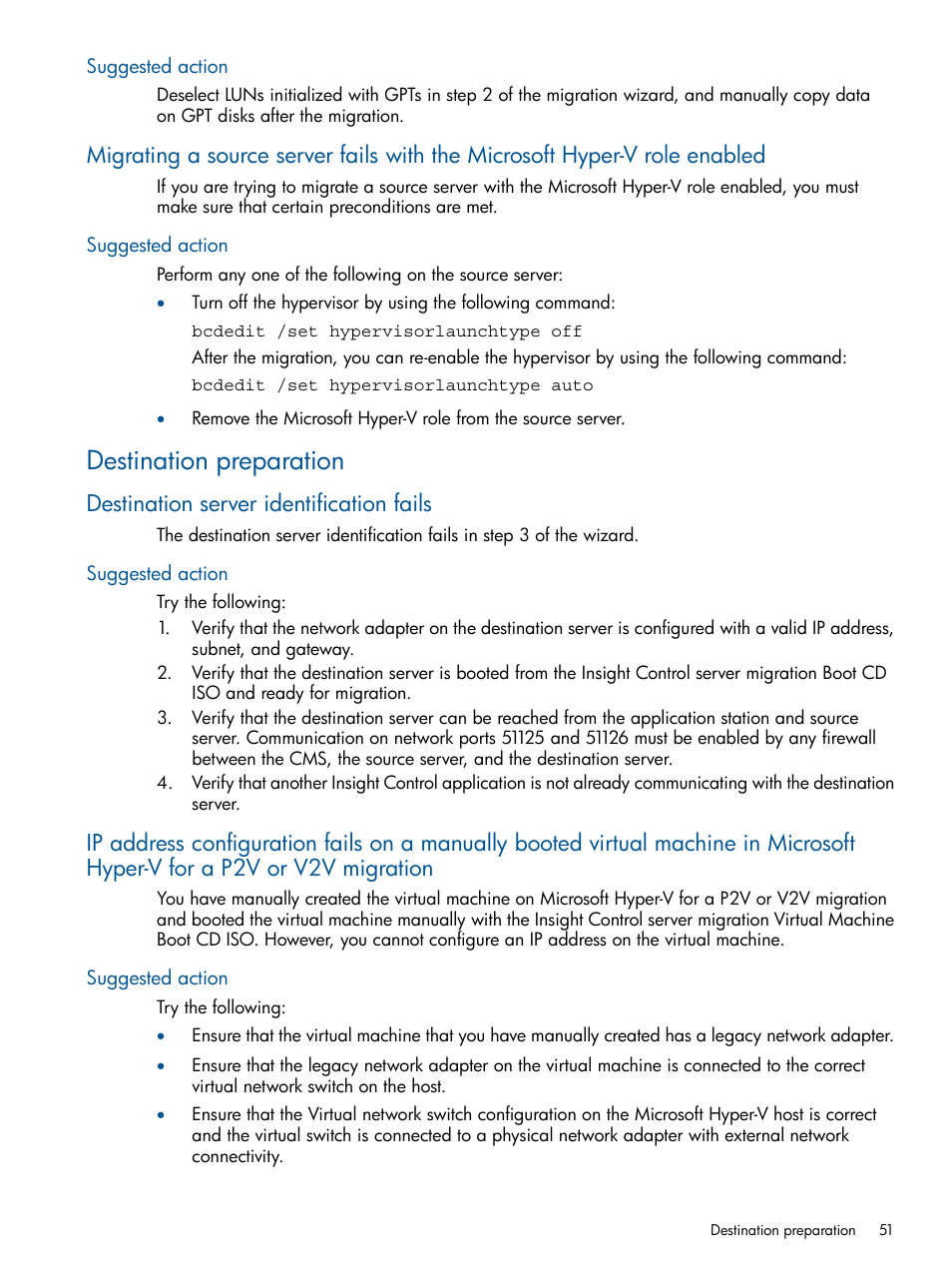 Suggested action

Deselect LUNs initialized with GPTs in step 2 of the migration wizard, and manually copy data on GPT disks after the migration.

Migrating a source server fails with the Microsoft Hyper-V role enabled

If you are trying to migrate a source server with the Microsoft Hyper-V role enabled, you must make sure that certain preconditions are met.

Suggested action

Perform any one of the following on the source server:

• Turn off the hypervisor by using the following command:

bcdedit /set hypervisorlaunchtype off

After the migration, you can re-enable the hypervisor by using the following command:

bcdedit /set hypervisorlaunchtype auto

• Remove the Microsoft Hyper-V role from the source server.

Destination preparation

Destination server identification fails

The destination server identification fails in step 3 of the wizard.

Suggested action

Try the following:

1. Verify that the network adapter on the destination server is configured with a valid IP address, subnet, and gateway.
2. Verify that the destination server is booted from the Insight Control server migration Boot CD ISO and ready for migration.
3. Verify that the destination server can be reached from the application station and source server. Communication on network ports 51125 and 51126 must be enabled by any firewall between the CMS, the source server, and the destination server.
4. Verify that another Insight Control application is not already communicating with the destination server.

IP address configuration fails on a manually booted virtual machine in Microsoft Hyper-V for a P2V or V2V migration

You have manually created the virtual machine on Microsoft Hyper-V for a P2V or V2V migration and booted the virtual machine manually with the Insight Control server migration Virtual Machine Boot CD ISO. However, you cannot configure an IP address on the virtual machine.

Suggested action

Try the following:

• Ensure that the virtual machine that you have manually created has a legacy network adapter.

• Ensure that the legacy network adapter on the virtual machine is connected to the correct virtual network switch on the host.

• Ensure that the Virtual network switch configuration on the Microsoft Hyper-V host is correct and the virtual switch is connected to a physical network adapter with external network connectivity.

Destination preparation 51